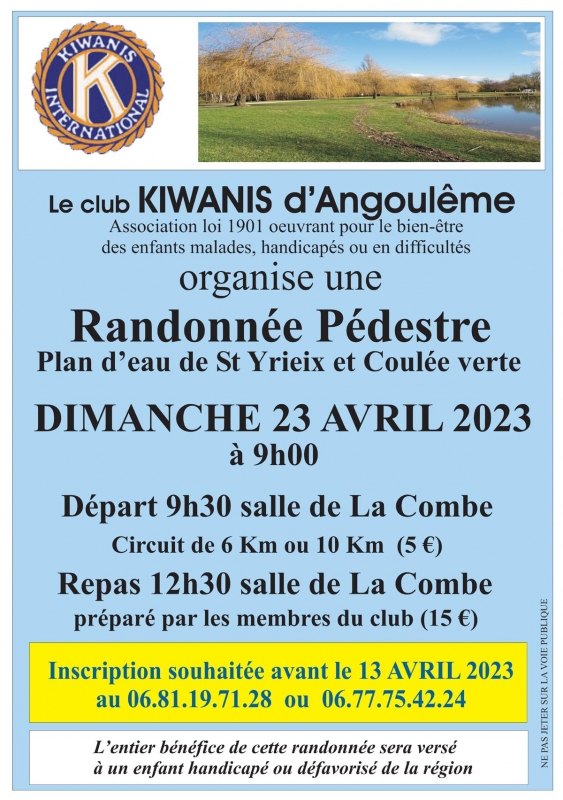 KIWANIS INTERNATIONAL
K

Le club KIWANIS d'Angoulême
Association loi 1901 oeuvrant pour le bien-être des enfants malades, handicapés ou en difficultés

organise une

Randonnée Pédestre
Plan d'eau de St Yrieix et Coulée verte

DIMANCHE 23 AVRIL 2023
à 9h00

Départ 9h30 salle de La Combe
Circuit de 6 Km ou 10 Km (5 €)

Repas 12h30 salle de La Combe
préparé par les membres du club (15 €)

Inscription souhaitée avant le 13 AVRIL 2023
au 06.81.19.71.28 ou 06.77.75.42.24

L'entier bénéfice de cette randonnée sera versé à un enfant handicapé ou défavorisé de la région

NE PAS JETER SUR LA VOIE PUBLIQUE